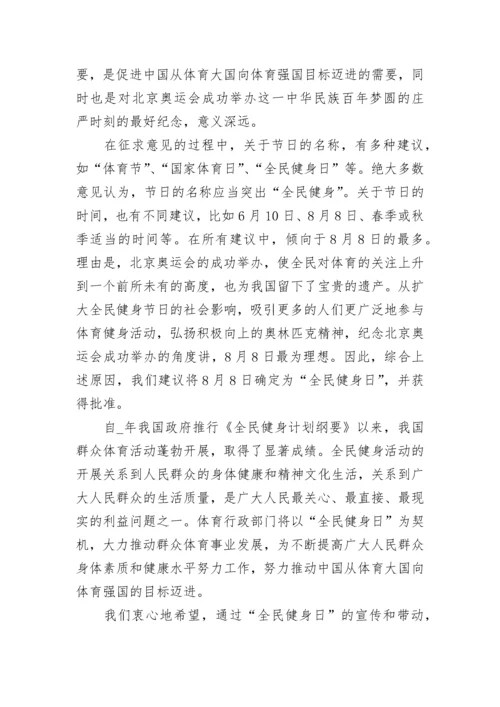 要，是促进中国从体育大国向体育强国目标迈进的需要，同时也是对北京奥运会成功举办这一中华民族百年梦圆的庄严时刻的最好纪念，意义深远。

在征求意见的过程中，关于节日的名称，有多种建议，如“体育节”、“国家体育日”、“全民健身日”等。绝大多数意见认为，节日的名称应当突出“全民健身”。关于节日的时间，也有不同建议，比如6月10日、8月8日、春季或秋季适当的时间等。在所有建议中，倾向于8月8日的最多。理由是，北京奥运会的成功举办，使全民对体育的关注上升到一个前所未有的高度，也为我国留下了宝贵的遗产。从扩大全民健身节日的社会影响，吸引更多的人们更广泛地参与体育健身活动，弘扬积极向上的奥林匹克精神，纪念北京奥运会成功举办的角度讲，8月8日最为理想。因此，综合上述原因，我们建议将8月8日确定为“全民健身日”，并获得批准。

自_年我国政府推行《全民健身计划纲要》以来，我国群众体育活动蓬勃开展，取得了显著成绩。全民健身活动的开展关系到人民群众的身体健康和精神文化生活，关系到广大人民群众的生活质量，是广大人民最关心、最直接、最现实的利益问题之一。体育行政部门将以“全民健身日”为契机，大力推动群众体育事业发展，为不断提高广大人民群众身体素质和健康水平努力工作，努力推动中国从体育大国向体育强国的目标迈进。

我们衷心地希望，通过“全民健身日”的宣传和带动，